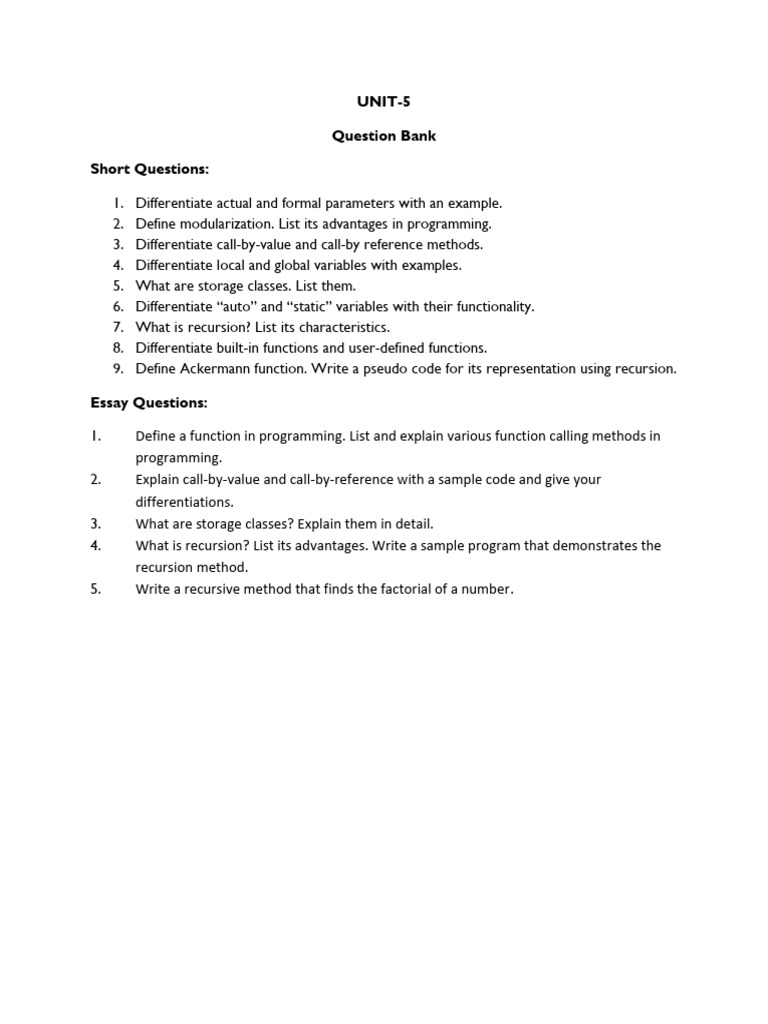 UNIT-5

Question Bank

Short Questions:

1. Differentiate actual and formal parameters with an example.
2. Define modularization. List its advantages in programming.
3. Differentiate call-by-value and call-by reference methods.
4. Differentiate local and global variables with examples.
5. What are storage classes. List them.
6. Differentiate “auto” and “static” variables with their functionality.
7. What is recursion? List its characteristics.
8. Differentiate built-in functions and user-defined functions.
9. Define Ackermann function. Write a pseudo code for its representation using recursion.

Essay Questions:

1. Define a function in programming. List and explain various function calling methods in programming.
2. Explain call-by-value and call-by-reference with a sample code and give your differentiations.
3. What are storage classes? Explain them in detail.
4. What is recursion? List its advantages. Write a sample program that demonstrates the recursion method.
5. Write a recursive method that finds the factorial of a number.